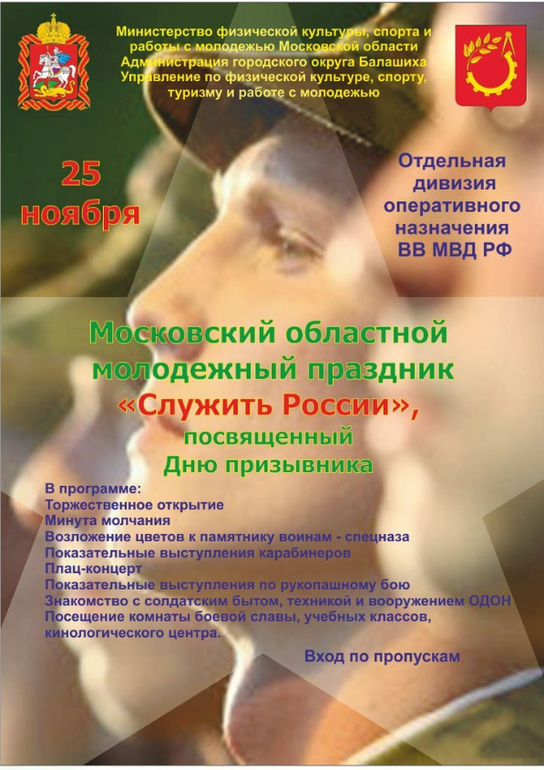 Министерство физической культуры, спорта и работы с молодежью Московской области
Администрация городского округа Балашиха
Управление по физической культуре, спорту, туризму и работе с молодежью

25 ноября

Отдельная дивизия оперативного назначения ВВ МВД РФ

Московский областной молодежный праздник «Служить России», посвященный Дню призывника

В программе:
Торжественное открытие
Минута молчания
Возложение цветов к памятнику воинам - спецназа
Показательные выступления карабинеров
Плац-концерт
Показательные выступления по рукопашному бою
Знакомство с солдатским бытом, техникой и вооружением ОДОН
Посещение комнаты боевой славы, учебных классов, кинологического центра.

Вход по пропускам